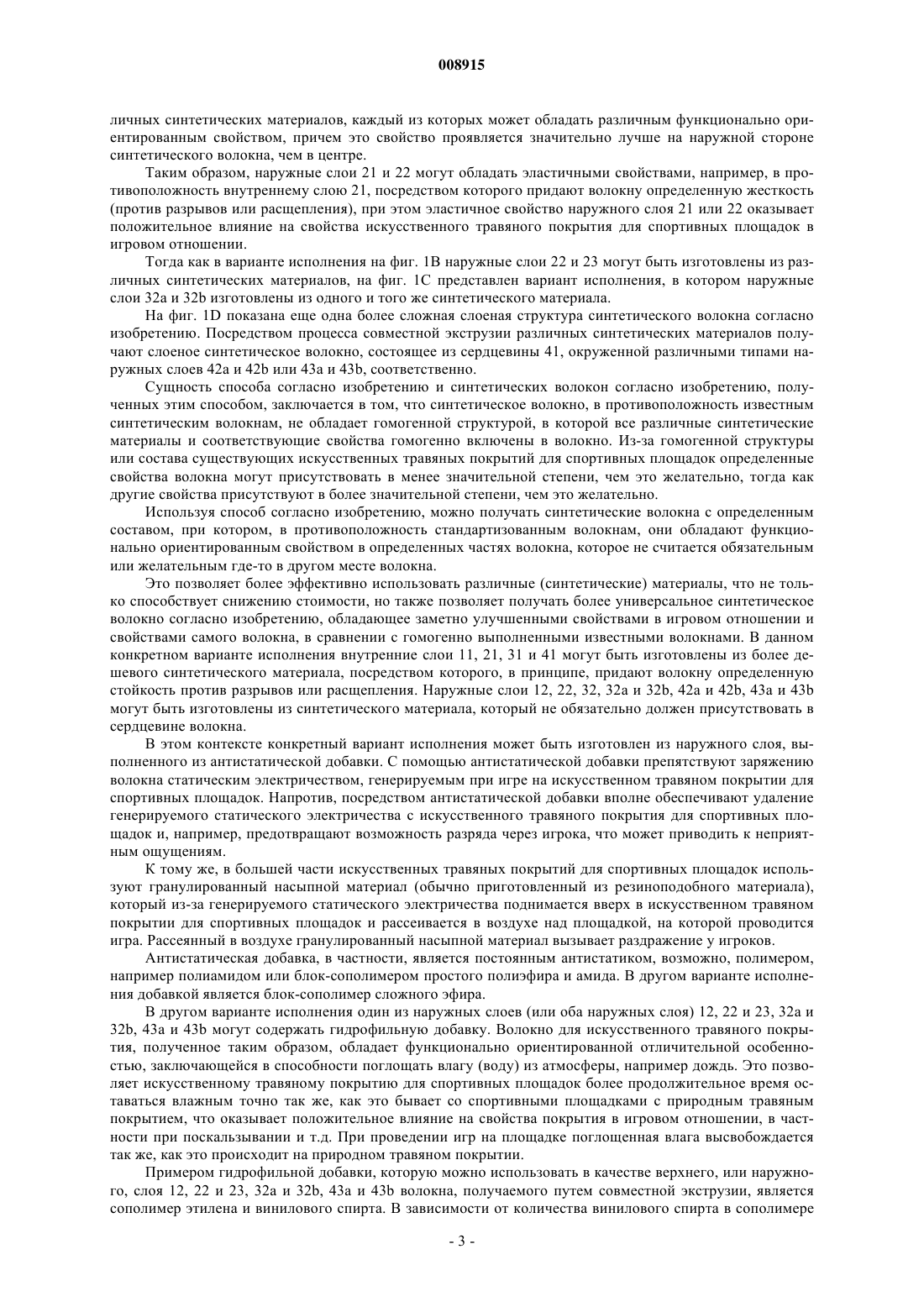 008915

личных синтетических материалов, каждый из которых может обладать различным функционально ориентированным свойством, причем это свойство проявляется значительно лучше на наружной стороне синтетического волокна, чем в центре.

Таким образом, наружные слои 21 и 22 могут обладать эластичными свойствами, например, в противоположность внутреннему слою 21, посредством которого придают волокну определенную жесткость (против разрывов или расщепления), при этом эластичное свойство наружного слоя 21 или 22 оказывает положительное влияние на свойства искусственного травяного покрытия для спортивных площадок в игровом отношении.

Тогда как в варианте исполнения на фиг. 1B наружные слои 22 и 23 могут быть изготовлены из различных синтетических материалов, на фиг. 1C представлен вариант исполнения, в котором наружные слои 32a и 32b изготовлены из одного и того же синтетического материала.

На фиг. 1D показана еще одна более сложная слоеная структура синтетического волокна согласно изобретению. Посредством процесса совместной экструзии различных синтетических материалов получают слоеное синтетическое волокно, состоящее из сердцевины 41, окруженной различными типами наружных слоев 42a и 42b или 43a и 43b, соответственно.

Сущность способа согласно изобретению и синтетических волокон согласно изобретению, полученных этим способом, заключается в том, что синтетическое волокно, в противоположность известным синтетическим волокнам, не обладает гомогенной структурой, в которой все различные синтетические материалы и соответствующие свойства гомогенно включены в волокно. Из-за гомогенной структуры или состава существующих искусственных травяных покрытий для спортивных площадок определенные свойства волокна могут присутствовать в менее значительной степени, чем это желательно, тогда как другие свойства присутствуют в более значительной степени, чем это желательно.

Используя способ согласно изобретению, можно получать синтетические волокна с определенным составом, при котором, в противоположность стандартизованным волокнам, они обладают функционально ориентированным свойством в определенных частях волокна, которое не считается обязательным или желательным где-то в другом месте волокна.

Это позволяет более эффективно использовать различные (синтетические) материалы, что не только способствует снижению стоимости, но также позволяет получать более универсальное синтетическое волокно согласно изобретению, обладающее заметно улучшенными свойствами в игровом отношении и свойствами самого волокна, в сравнении с гомогенно выполненными известными волокнами. В данном конкретном варианте исполнения внутренние слои 11, 21, 31 и 41 могут быть изготовлены из более дешевого синтетического материала, посредством которого, в принципе, придают волокну определенную стойкость против разрывов или расщепления. Наружные слои 12, 22, 32, 32a и 32b, 42a и 42b, 43a и 43b могут быть изготовлены из синтетического материала, который не обязательно должен присутствовать в сердцевине волокна.

В этом контексте конкретный вариант исполнения может быть изготовлен из наружного слоя, выполненного из антистатической добавки. С помощью антистатической добавки препятствуют заряжению волокна статическим электричеством, генерируемым при игре на искусственном травяном покрытии для спортивных площадок. Напротив, посредством антистатической добавки вполне обеспечивают удаление генерируемого статического электричества с искусственного травяного покрытия для спортивных площадок и, например, предотвращают возможность разряда через игрока, что может приводить к неприятным ощущениям.

К тому же, в большей части искусственных травяных покрытий для спортивных площадок используют гранулированный насыпной материал (обычно приготовленный из резиноподобного материала), который из-за генерируемого статического электричества поднимается вверх в искусственном травяном покрытии для спортивных площадок и рассеивается в воздухе над площадкой, на которой проводится игра. Рассеянный в воздухе гранулированный насыпной материал вызывает раздражение у игроков.

Антистатическая добавка, в частности, является постоянным антистатиком, возможно, полимером, например полиамидом или блок-сополимером простого полиэфира и амида. В другом варианте исполнения добавкой является блок-сополимер сложного эфира.

В другом варианте исполнения один из наружных слоев (или оба наружных слоя) 12, 22 и 23, 32a и 32b, 43a и 43b могут содержать гидрофильную добавку. Волокно для искусственного травяного покрытия, полученное таким образом, обладает функционально ориентированной отличительной особенностью, заключающейся в способности поглощать влагу (воду) из атмосферы, например дождь. Это позволяет искусственному травяному покрытию для спортивных площадок более продолжительное время оставаться влажным точно так же, как это бывает со спортивными площадками с природным травяным покрытием, что оказывает положительное влияние на свойства покрытия в игровом отношении, в частности при поскальзывании и т.д. При проведении игр на площадке поглощенная влага высвобождается так же, как это происходит на природном травяном покрытии.

Примером гидрофильной добавки, которую можно использовать в качестве верхнего, или наружного, слоя 12, 22 и 23, 32a и 32b, 43a и 43b волокна, получаемого путем совместной экструзии, является сополимер этилена и винилового спирта. В зависимости от количества винилового спирта в сополимере

- 3 -